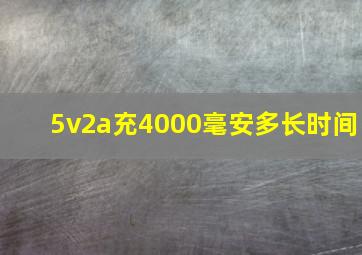 5v2a充4000毫安多长时间